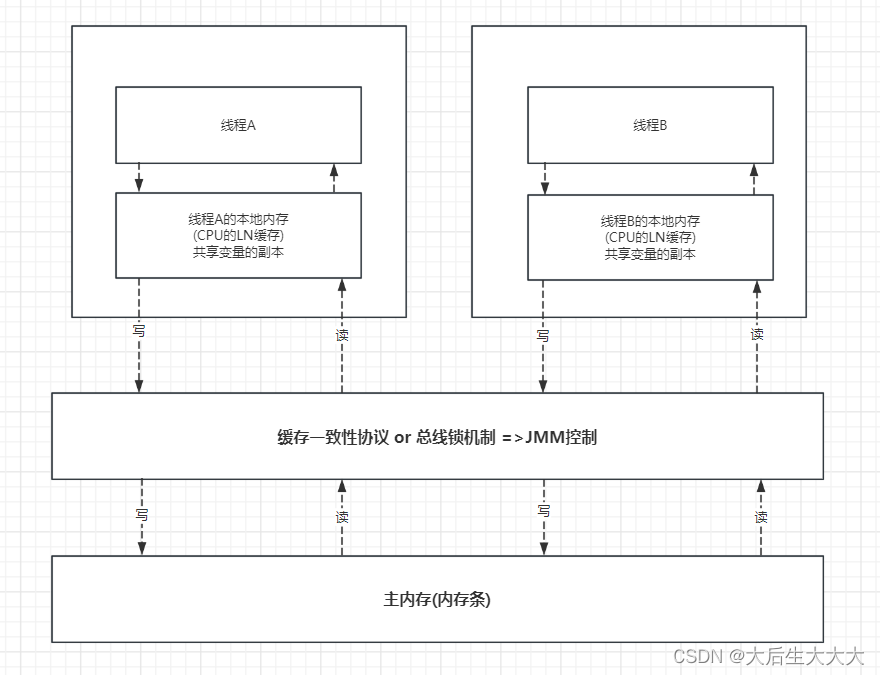 线程A

线程A的本地内存
(CPU的LN缓存)
共享变量的副本

线程B

线程B的本地内存
(CPU的LN缓存)
共享变量的副本

写

读

写

读

缓存一致性协议 or 总线锁机制 =>JMM控制

写

读

写

读

主内存(内存条)

CSDN @大后生大大大